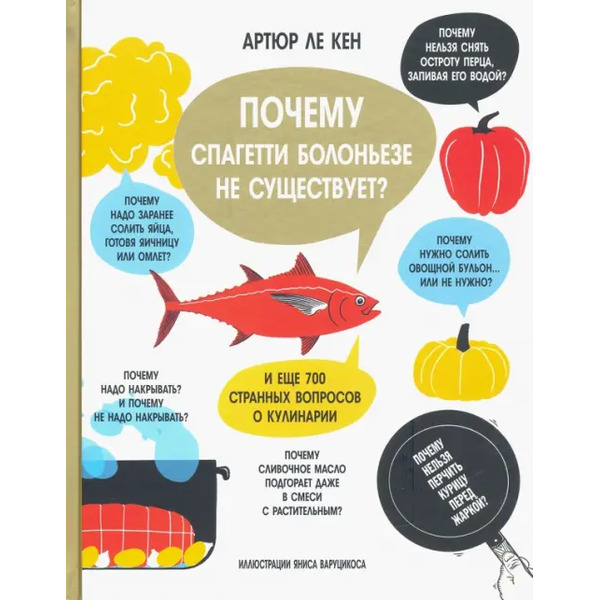 АРТЮР ЛЕ КЕН

ПОЧЕМУ НЕЛЬЗЯ СНЯТЬ ОСТРОТУ ПЕРЦА, ЗАПИВАЯ ЕГО ВОДОЙ?

ПОЧЕМУ СПАГЕТТИ БОЛОНЬЕЗЕ НЕ СУЩЕСТВУЕТ?

ПОЧЕМУ НАДО ЗАРАНЕЕ СОЛИТЬ ЯЙЦА, ГОТОВЯ ЯИЧНИЦУ ИЛИ ОМЛЕТ?

ПОЧЕМУ НУЖНО СОЛИТЬ ОВОЩНОЙ БУЛЬОН... ИЛИ НЕ НУЖНО?

ПОЧЕМУ НАДО НАКРЫВАТЬ? И ПОЧЕМУ НЕ НАДО НАКРЫВАТЬ?

И ЕЩЕ 700 СТРАННЫХ ВОПРОСОВ О КУЛИНАРИИ

ПОЧЕМУ СЛИВОЧНОЕ МАСЛО ПОДГОРАЕТ ДАЖЕ В СМЕСИ С РАСТИТЕЛЬНЫМ?

ПОЧЕМУ НЕЛЬЗЯ ПЕРЧИТЬ КУРИЦУ ПЕРЕД ЖАРКОЙ?

ИЛЛЮСТРАЦИИ ЯНИСА ВАРУЦИКОСА